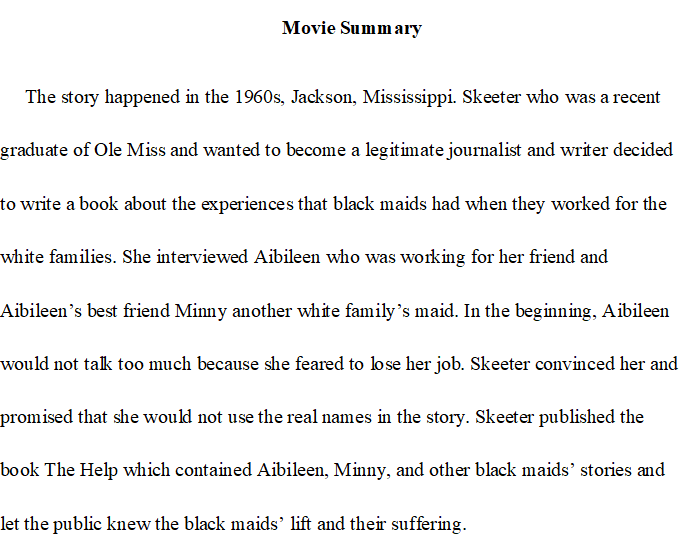 Movie Summary

The story happened in the 1960s, Jackson, Mississippi. Skeeter who was a recent graduate of Ole Miss and wanted to become a legitimate journalist and writer decided to write a book about the experiences that black maids had when they worked for the white families. She interviewed Aibileen who was working for her friend and Aibileen's best friend Minny another white family's maid. In the beginning, Aibileen would not talk too much because she feared to lose her job. Skeeter convinced her and promised that she would not use the real names in the story. Skeeter published the book The Help which contained Aibileen, Minny, and other black maids' stories and let the public knew the black maids' lift and their suffering.